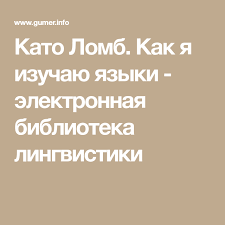 www.gumer.info

Като Ломб. Как я изучаю языки - электронная библиотека лингвистики